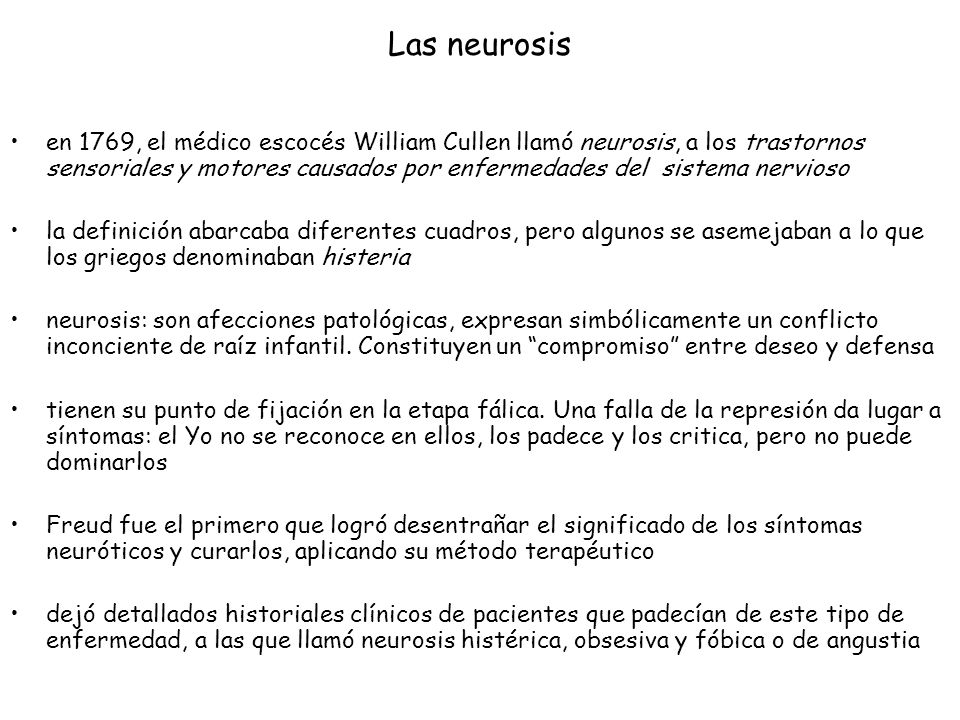 Las neurosis

• en 1769, el médico escocés William Cullen llamó neurosis, a los trastornos sensoriales y motores causados por enfermedades del sistema nervioso

• la definición abarcaba diferentes cuadros, pero algunos se asemejaban a lo que los griegos denominaban histeria

• neurosis: son afecciones patológicas, expresan simbólicamente un conflicto inconciente de raíz infantil. Constituyen un “compromiso” entre deseo y defensa

• tienen su punto de fijación en la etapa fálica. Una falla de la represión da lugar a síntomas: el Yo no se reconoce en ellos, los padece y los critica, pero no puede dominarlos

• Freud fue el primero que logró desentrañar el significado de los síntomas neuróticos y curarlos, aplicando su método terapéutico

• dejó detallados historiales clínicos de pacientes que padecían de este tipo de enfermedad, a las que llamó neurosis histérica, obsesiva y fóbica o de angustia